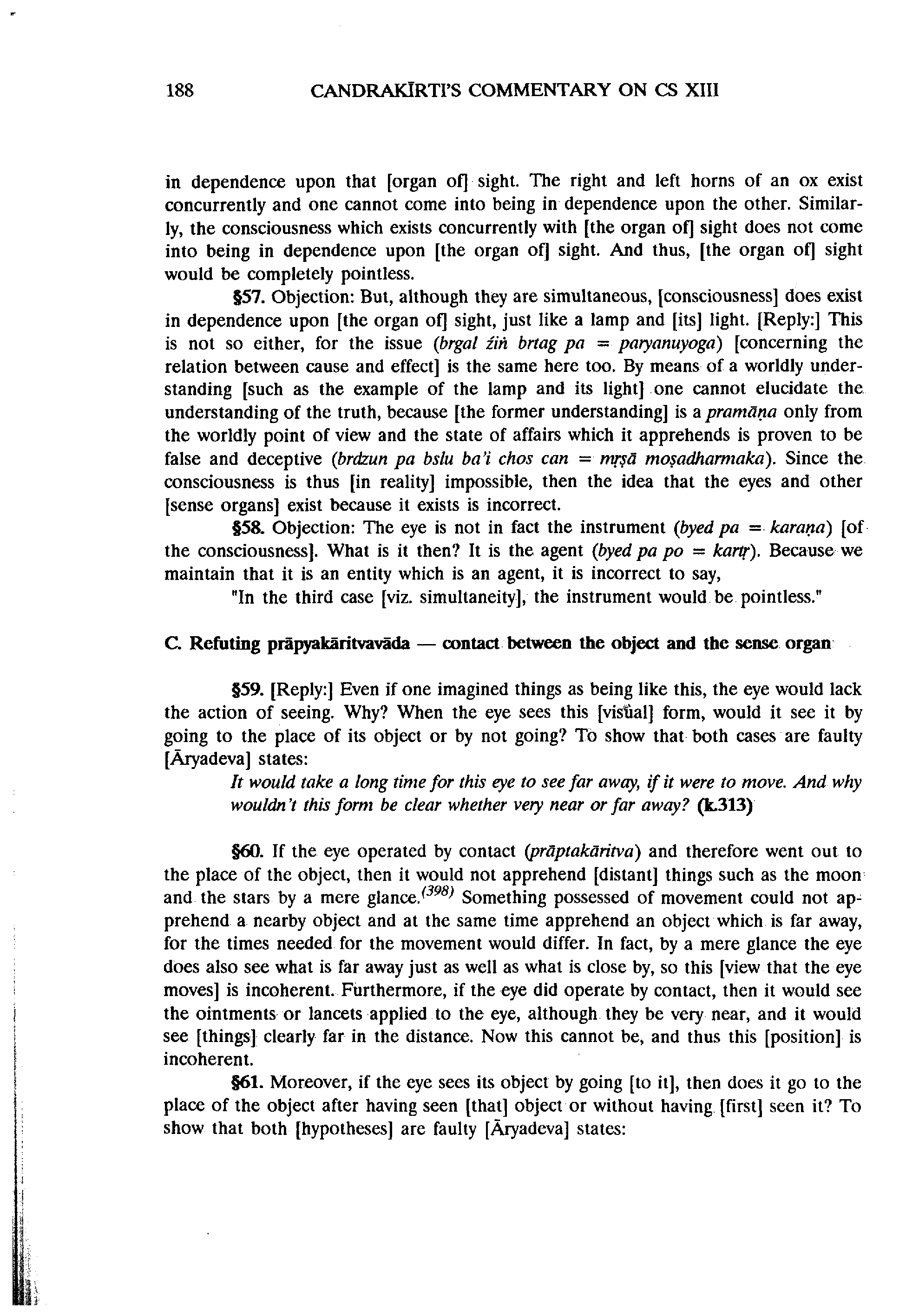 188 CANDRAKĪRTI'S COMMENTARY ON CS XIII

in dependence upon that [organ of] sight. The right and left horns of an ox exist concurrently and one cannot come into being in dependence upon the other. Similarly, the consciousness which exists concurrently with [the organ of] sight does not come into being in dependence upon [the organ of] sight. And thus, [the organ of] sight would be completely pointless.

§57. Objection: But, although they are simultaneous, [consciousness] does exist in dependence upon [the organ of] sight, just like a lamp and [its] light. [Reply:] This is not so either, for the issue (brgal źiṅ brtag pa = paryanuyoga) [concerning the relation between cause and effect] is the same here too. By means of a worldly understanding [such as the example of the lamp and its light] one cannot elucidate the understanding of the truth, because [the former understanding] is a pramāṇa only from the worldly point of view and the state of affairs which it apprehends is proven to be false and deceptive (brdzun pa bslu ba'i chos can = mṛṣā moṣadharmaka). Since the consciousness is thus [in reality] impossible, then the idea that the eyes and other [sense organs] exist because it exists is incorrect.

§58. Objection: The eye is not in fact the instrument (byed pa = karaṇa) [of the consciousness]. What is it then? It is the agent (byed pa po = kartṛ). Because we maintain that it is an entity which is an agent, it is incorrect to say,

"In the third case [viz. simultaneity], the instrument would be pointless."

C. Refuting prāpyakāritvavāda — contact between the object and the sense organ

§59. [Reply:] Even if one imagined things as being like this, the eye would lack the action of seeing. Why? When the eye sees this [visual] form, would it see it by going to the place of its object or by not going? To show that both cases are faulty [Āryadeva] states:

It would take a long time for this eye to see far away, if it were to move. And why wouldn't this form be clear whether very near or far away? (k.313)

§60. If the eye operated by contact (prāptakāritva) and therefore went out to the place of the object, then it would not apprehend [distant] things such as the moon and the stars by a mere glance.$^{(398)}$ Something possessed of movement could not apprehend a nearby object and at the same time apprehend an object which is far away, for the times needed for the movement would differ. In fact, by a mere glance the eye does also see what is far away just as well as what is close by, so this [view that the eye moves] is incoherent. Furthermore, if the eye did operate by contact, then it would see the ointments or lancets applied to the eye, although they be very near, and it would see [things] clearly far in the distance. Now this cannot be, and thus this [position] is incoherent.

§61. Moreover, if the eye sees its object by going [to it], then does it go to the place of the object after having seen [that] object or without having [first] seen it? To show that both [hypotheses] are faulty [Āryadeva] states: